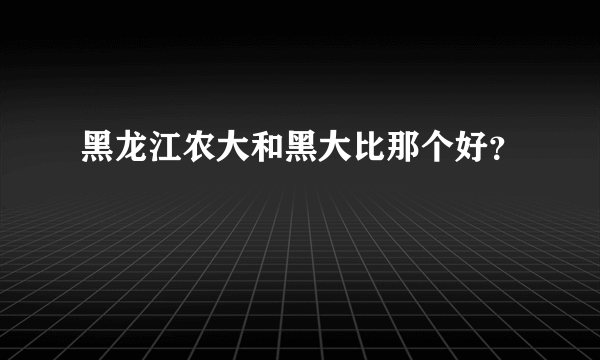 黑龙江农大和黑大比那个好？